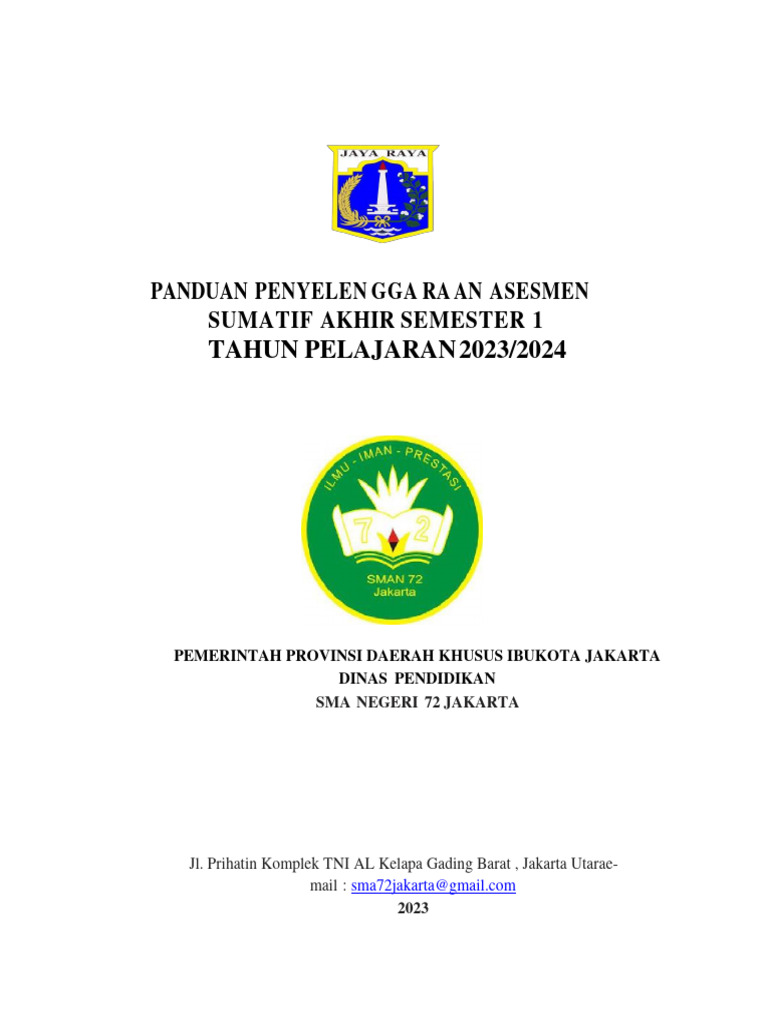 JAYA RAYA

PANDUAN PENYELEN GGA RA AN ASESMEN
SUMATIF AKHIR SEMESTER 1
TAHUN PELAJARAN 2023/2024

ILMU - IMAN - PRESTASI
7 2
SMAN 72
Jakarta

PEMERINTAH PROVINSI DAERAH KHUSUS IBUKOTA JAKARTA
DINAS PENDIDIKAN
SMA NEGERI 72 JAKARTA

Jl. Prihatin Komplek TNI AL Kelapa Gading Barat , Jakarta Utarae-mail : sma72jakarta@gmail.com
2023